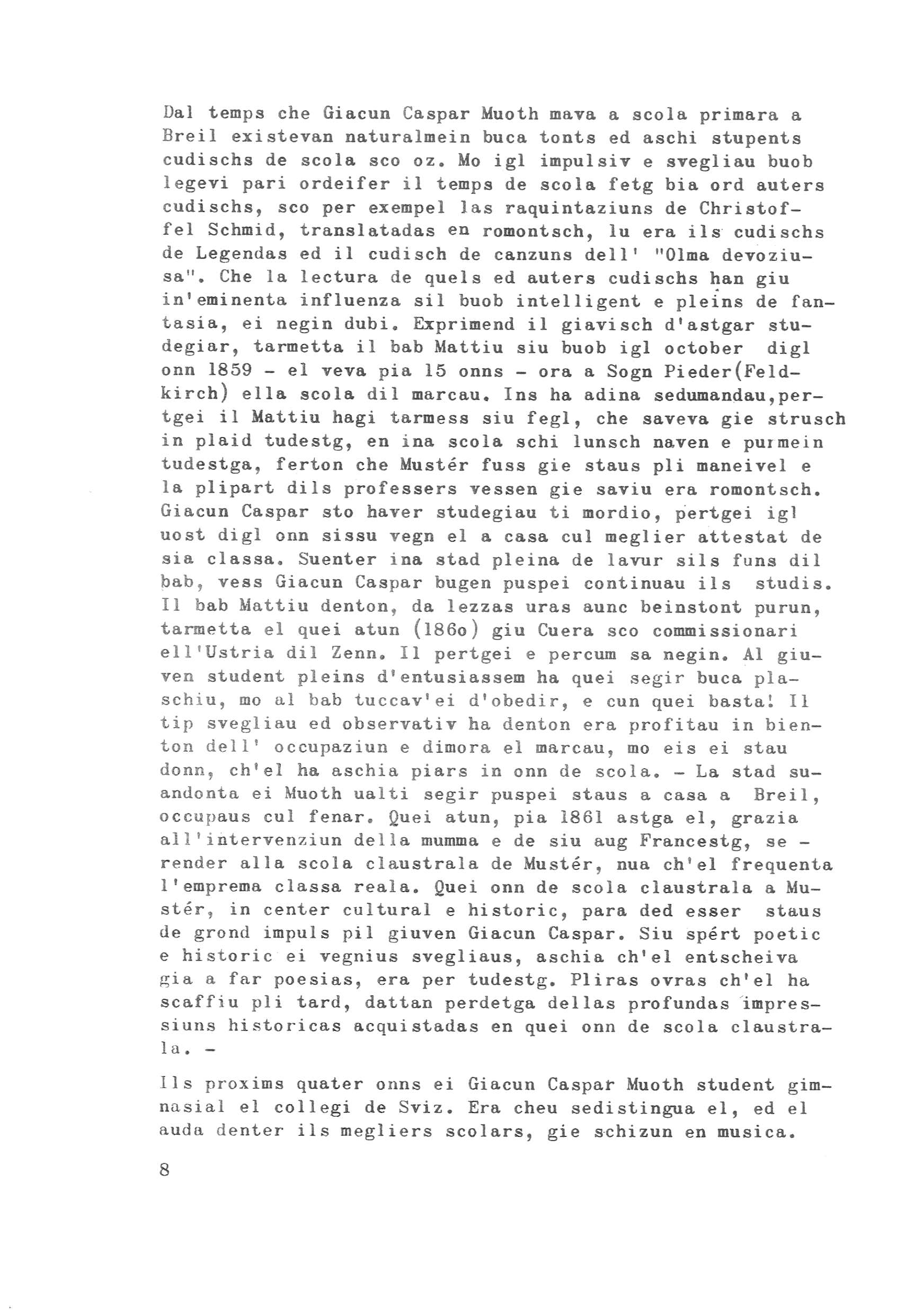 Dal temps che Giacun Caspar Muoth mava a scola primara a Breil existevan naturalmein buca tonts ed aschi stupents cudischs de scola sco oz. Mo igl impulsiv e svegliau buob legevi pari ordeifer il temps de scola fetg bia ord auters cudischs, sco per exempel las raquintaziuns de Christoffel Schmid, translatadas en romontsch, lu era ils cudischs de Legendas ed il cudisch de canzuns dell' "Olma devoziusa". Che la lectura de quels ed auters cudischs han giu in'eminenta influenza sil buob intelligent e pleins de fantasia, ei negin dubi. Exprimend il giavisch d'astgar studegiar, tarmetta il bab Mattiu siu buob igl october digl onn 1859 - el veva pia 15 onns - ora a Sogn Pieder(Feldkirch) ella scola dil marcau. Ins ha adina sedumandau,pertgei il Mattiu hagi tarmess siu fegl, che saveva gie strusch in plaid tudestg, en ina scola schi lunsch naven e purmein tudestga, ferton che Mustér fuss gie staus pli maneivel e la plipart dils professers vessen gie saviu era romontsch. Giacun Caspar sto haver studegiau ti mordio, pertgei igl uost digl onn sissu vegn el a casa cul meglier attestat de sia classa. Suenter ina stad pleina de lavur sils funs dil bab, vess Giacun Caspar bugen puspei continuau ils studis. Il bab Mattiu denton, da lezzas uras aunc beinstont purun, tarmetta el quei atun (186o) giu Cuera sco commissionari ell'Ustria dil Zenn. Il pertgei e percum sa negin. Al giuven student pleins d'entusiassem ha quei segir buca plaschiu, mo al bab tuccav'ei d'obedir, e cun quei basta! Il tip svegliau ed observativ ha denton era profitau in bienton dell' occupaziun e dimora el marcau, mo eis ei stau donn, ch'el ha aschia piars in onn de scola. - La stad suandonta ei Muoth ualti segir puspei staus a casa a Breil, occupaus cul fenar. Quei atun, pia 1861 astga el, grazia all'intervenziun della mumma e de siu aug Francestg, se - render alla scola claustrala de Mustér, nua ch'el frequenta l'emprema classa reala. Quei onn de scola claustrala a Mustér, in center cultural e historic, para ded esser staus de grond impuls pil giuven Giacun Caspar. Siu spért poetic e historic ei vegnius svegliaus, aschia ch'el entscheiva gia a far poesias, era per tudestg. Pliras ovras ch'el ha scaffiu pli tard, dattan perdetga dellas profundas impressiuns historicas acquistadas en quei onn de scola claustrala. -

Ils proxims quater onns ei Giacun Caspar Muoth student gimnasial el collegi de Sviz. Era cheu sedistingua el, ed el auda denter ils megliers scolars, gie schizun en musica.

8